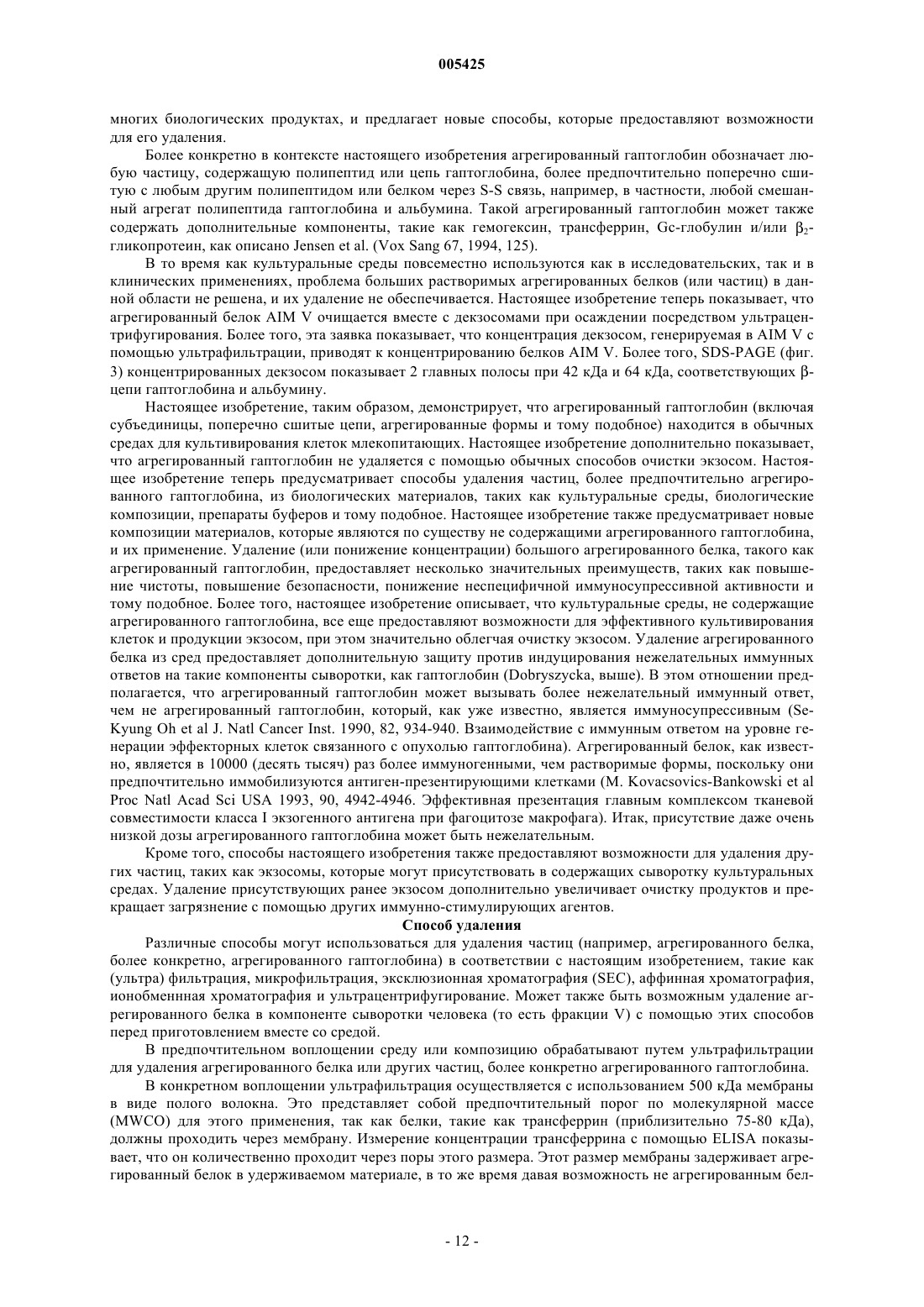 005425

многих биологических продуктах, и предлагает новые способы, которые предоставляют возможности для его удаления.

Более конкретно в контексте настоящего изобретения агрегированный гаптоглобин обозначает любую частицу, содержащую полипептид или цепь гаптоглобина, более предпочтительно поперечно сшитую с любым другим полипептидом или белком через S-S связь, например, в частности, любой смешанный агрегат полипептида гаптоглобина и альбумина. Такой агрегированный гаптоглобин может также содержать дополнительные компоненты, такие как гемогексин, трансферрин, Gc-глобулин и/или $\beta_2$-гликопротеин, как описано Jensen et al. (Vox Sang 67, 1994, 125).

В то время как культуральные среды повсеместно используются как в исследовательских, так и в клинических применениях, проблема больших растворимых агрегированных белков (или частиц) в данной области не решена, и их удаление не обеспечивается. Настоящее изобретение теперь показывает, что агрегированный белок AIM V очищается вместе с декзосомами при осаждении посредством ультрацентрифугирования. Более того, эта заявка показывает, что концентрация декзосом, генерируемая в AIM V с помощью ультрафильтрации, приводят к концентрированию белков AIM V. Более того, SDS-PAGE (фиг. 3) концентрированных декзосом показывает 2 главных полосы при 42 кДа и 64 кДа, соответствующих $\beta$-цепи гаптоглобина и альбумину.

Настоящее изобретение, таким образом, демонстрирует, что агрегированный гаптоглобин (включая субъединицы, поперечно сшитые цепи, агрегированные формы и тому подобное) находится в обычных средах для культивирования клеток млекопитающих. Настоящее изобретение дополнительно показывает, что агрегированный гаптоглобин не удаляется с помощью обычных способов очистки экзосом. Настоящее изобретение теперь предусматривает способы удаления частиц, более предпочтительно агрегированного гаптоглобина, из биологических материалов, таких как культуральные среды, биологические композиции, препараты буферов и тому подобное. Настоящее изобретение также предусматривает новые композиции материалов, которые являются по существу не содержащими агрегированного гаптоглобина, и их применение. Удаление (или понижение концентрации) большого агрегированного белка, такого как агрегированный гаптоглобин, предоставляет несколько значительных преимуществ, таких как повышение чистоты, повышение безопасности, понижение неспецифичной иммуносупрессивной активности и тому подобное. Более того, настоящее изобретение описывает, что культуральные среды, не содержащие агрегированного гаптоглобина, все еще предоставляют возможности для эффективного культивирования клеток и продукции экзосом, при этом значительно облегчая очистку экзосом. Удаление агрегированного белка из сред предоставляет дополнительную защиту против индуцирования нежелательных иммунных ответов на такие компоненты сыворотки, как гаптоглобин (Dobryszycka, выше). В этом отношении предполагается, что агрегированный гаптоглобин может вызывать более нежелательный иммунный ответ, чем не агрегированный гаптоглобин, который, как уже известно, является иммуносупрессивным (Se-Kyung Oh et al J. Natl Cancer Inst. 1990, 82, 934-940. Взаимодействие с иммунным ответом на уровне генерации эффекторных клеток связанного с опухолью гаптоглобина). Агрегированный белок, как известно, является в 10000 (десять тысяч) раз более иммуногенными, чем растворимые формы, поскольку они предпочтительно иммобилизуются антиген-презентирующими клетками (M. Kovacsovics-Bankowski et al Proc Natl Acad Sci USA 1993, 90, 4942-4946. Эффективная презентация главным комплексом тканевой совместимости класса I экзогенного антигена при фагоцитозе макрофага). Итак, присутствие даже очень низкой дозы агрегированного гаптоглобина может быть нежелательным.

Кроме того, способы настоящего изобретения также предоставляют возможности для удаления других частиц, таких как экзосомы, которые могут присутствовать в содержащих сыворотку культуральных средах. Удаление присутствующих ранее экзосом дополнительно увеличивает очистку продуктов и прекращает загрязнение с помощью других иммунно-стимулирующих агентов.

Способ удаления

Различные способы могут использоваться для удаления частиц (например, агрегированного белка, более конкретно, агрегированного гаптоглобина) в соответствии с настоящим изобретением, такие как (ультра) фильтрация, микрофильтрация, эксклюзионная хроматография (SEC), аффинная хроматография, ионобменнная хроматография и ультрацентрифугирование. Может также быть возможным удаление агрегированного белка в компоненте сыворотки человека (то есть фракции V) с помощью этих способов перед приготовлением вместе со средой.

В предпочтительном воплощении среду или композицию обрабатывают путем ультрафильтрации для удаления агрегированного белка или других частиц, более конкретно агрегированного гаптоглобина.

В конкретном воплощении ультрафильтрация осуществляется с использованием 500 кДа мембраны в виде полого волокна. Это представляет собой предпочтительный порог по молекулярной массе (MWCO) для этого применения, так как белки, такие как трансферрин (приблизительно 75-80 кДа), должны проходить через мембрану. Измерение концентрации трансферрина с помощью ELISA показывает, что он количественно проходит через поры этого размера. Этот размер мембраны задерживает агрегированный белок в удерживаемом материале, в то же время давая возможность не агрегированным бел-

- 12 -